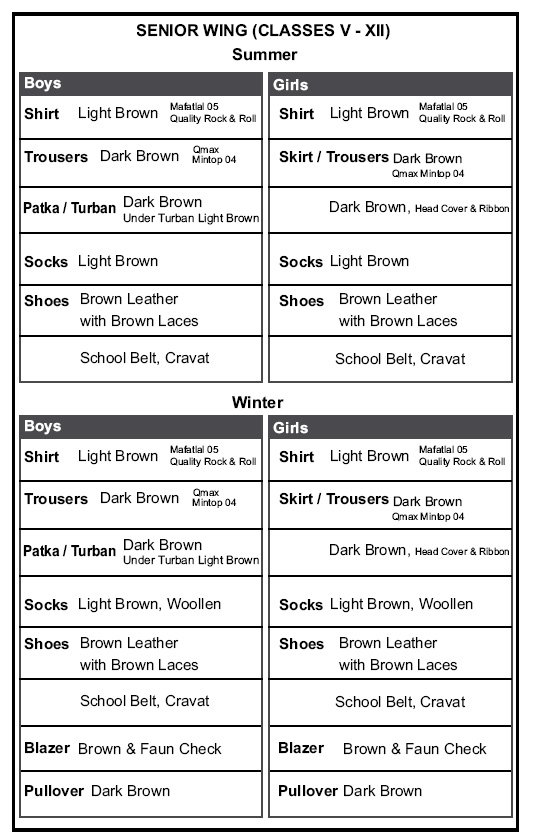 SENIOR WING (CLASSES V - XII)
Summer

| Boys |
|---|
| **Shirt** Light Brown Mafatlal 05 Quality Rock & Roll |
| **Trousers** Dark Brown Qmax Mintop 04 |
| **Patka / Turban** Dark Brown Under Turban Light Brown |
| **Socks** Light Brown |
| **Shoes** Brown Leather with Brown Laces |
| School Belt, Cravat |

| Girls |
|---|
| **Shirt** Light Brown Mafatlal 05 Quality Rock & Roll |
| **Skirt / Trousers** Dark Brown Qmax Mintop 04 |
| Dark Brown, Head Cover & Ribbon |
| **Socks** Light Brown |
| **Shoes** Brown Leather with Brown Laces |
| School Belt, Cravat |

Winter

| Boys |
|---|
| **Shirt** Light Brown Mafatlal 05 Quality Rock & Roll |
| **Trousers** Dark Brown Qmax Mintop 04 |
| **Patka / Turban** Dark Brown Under Turban Light Brown |
| **Socks** Light Brown, Woollen |
| **Shoes** Brown Leather with Brown Laces |
| School Belt, Cravat |
| **Blazer** Brown & Faun Check |
| **Pullover** Dark Brown |

| Girls |
|---|
| **Shirt** Light Brown Mafatlal 05 Quality Rock & Roll |
| **Skirt / Trousers** Dark Brown Qmax Mintop 04 |
| Dark Brown, Head Cover & Ribbon |
| **Socks** Light Brown, Woollen |
| **Shoes** Brown Leather with Brown Laces |
| School Belt, Cravat |
| **Blazer** Brown & Faun Check |
| **Pullover** Dark Brown |